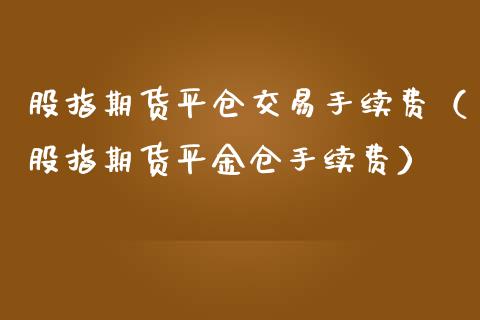 股指期货平仓交易手续费（股指期货平金仓手续费）